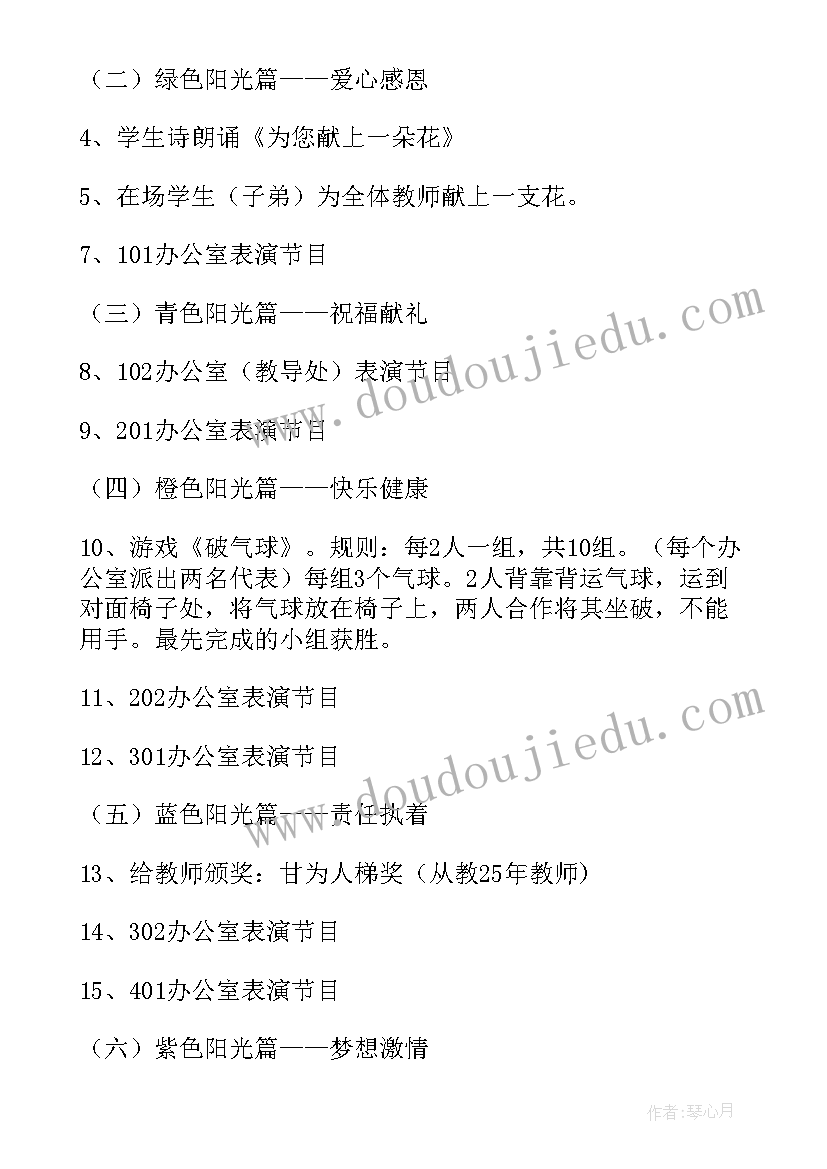 （二）绿色阳光篇——爱心感恩

4、学生诗朗诵《为您献上一朵花》

5、在场学生（子弟）为全体教师献上一支花。

7、101办公室表演节目

（三）青色阳光篇——祝福献礼

8、102办公室（教导处）表演节目

9、201办公室表演节目

（四）橙色阳光篇——快乐健康

10、游戏《破气球》。规则：每2人一组，共10组。（每个办公室派出两名代表）每组3个气球。2人背靠背运气球，运到对面椅子处，将气球放在椅子上，两人合作将其坐破，不能用手。最先完成的小组获胜。

11、202办公室表演节目

12、301办公室表演节目

（五）蓝色阳光篇——责任执着

13、给教师颁奖：甘为人梯奖（从教25年教师）

14、302办公室表演节目

15、401办公室表演节目

（六）紫色阳光篇——梦想激情

www.doudoujiedu.com

www.doudoujiedu.com

作者:琴心月